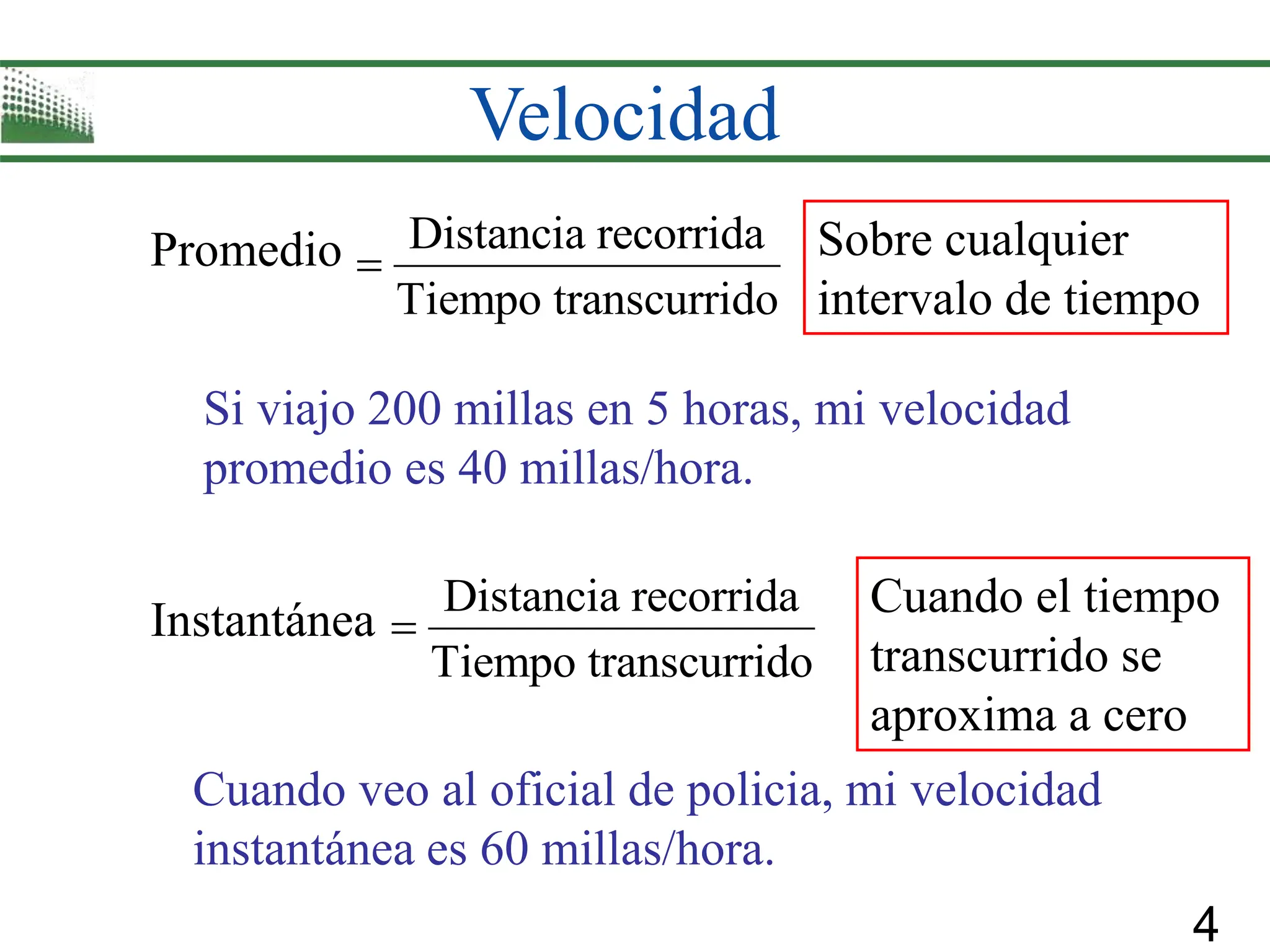 Velocidad

$\text{Promedio} = \frac{\text{Distancia recorrida}}{\text{Tiempo transcurrido}}$

Sobre cualquier intervalo de tiempo

Si viajo 200 millas en 5 horas, mi velocidad promedio es 40 millas/hora.

$\text{Instantánea} = \frac{\text{Distancia recorrida}}{\text{Tiempo transcurrido}}$

Cuando el tiempo transcurrido se aproxima a cero

Cuando veo al oficial de policia, mi velocidad instantánea es 60 millas/hora.

4